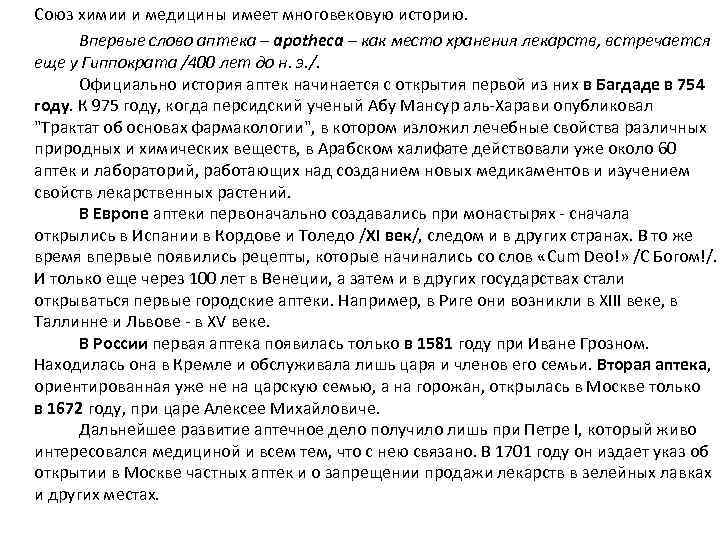 Союз химии и медицины имеет многовековую историю.

Впервые слово аптека – apotheca – как место хранения лекарств, встречается еще у Гиппократа /400 лет до н. э./.

Официально история аптек начинается с открытия первой из них в Багдаде в 754 году. К 975 году, когда персидский ученый Абу Мансур аль-Харави опубликовал "Трактат об основах фармакологии", в котором изложил лечебные свойства различных природных и химических веществ, в Арабском халифате действовали уже около 60 аптек и лабораторий, работающих над созданием новых медикаментов и изучением свойств лекарственных растений.

В Европе аптеки первоначально создавались при монастырях - сначала открылись в Испании в Кордове и Толедо /XI век/, следом и в других странах. В то же время впервые появились рецепты, которые начинались со слов «Cum Deo!» /С Богом!/. И только еще через 100 лет в Венеции, а затем и в других государствах стали открываться первые городские аптеки. Например, в Риге они возникли в XIII веке, в Таллинне и Львове - в XV веке.

В России первая аптека появилась только в 1581 году при Иване Грозном. Находилась она в Кремле и обслуживала лишь царя и членов его семьи. Вторая аптека, ориентированная уже не на царскую семью, а на горожан, открылась в Москве только в 1672 году, при царе Алексее Михайловиче.

Дальнейшее развитие аптечное дело получило лишь при Петре I, который живо интересовался медициной и всем тем, что с нею связано. В 1701 году он издает указ об открытии в Москве частных аптек и о запрещении продажи лекарств в зелейных лавках и других местах.